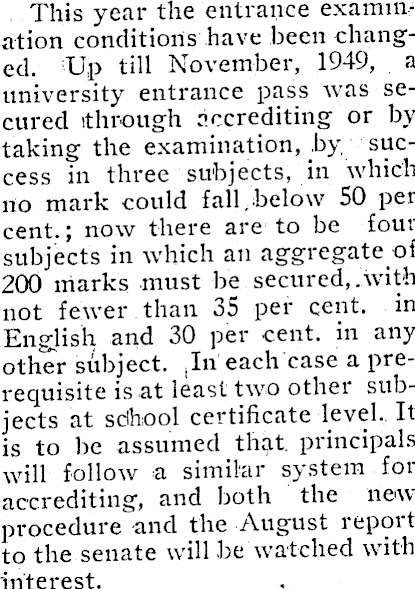 This year the entrance examination conditions have been changed. Up till November, 1949, a university entrance pass was secured through accrediting or by taking the examination, by success in three subjects, in which no mark could fall below 50 per cent.; now there are to be four subjects in which an aggregate of 200 marks must be secured, with not fewer than 35 per cent. in English and 30 per cent. in any other subject. In each case a prerequisite is at least two other subjects at school certificate level. It is to be assumed that principals will follow a similar system for accrediting, and both the new procedure and the August report to the senate will be watched with interest.